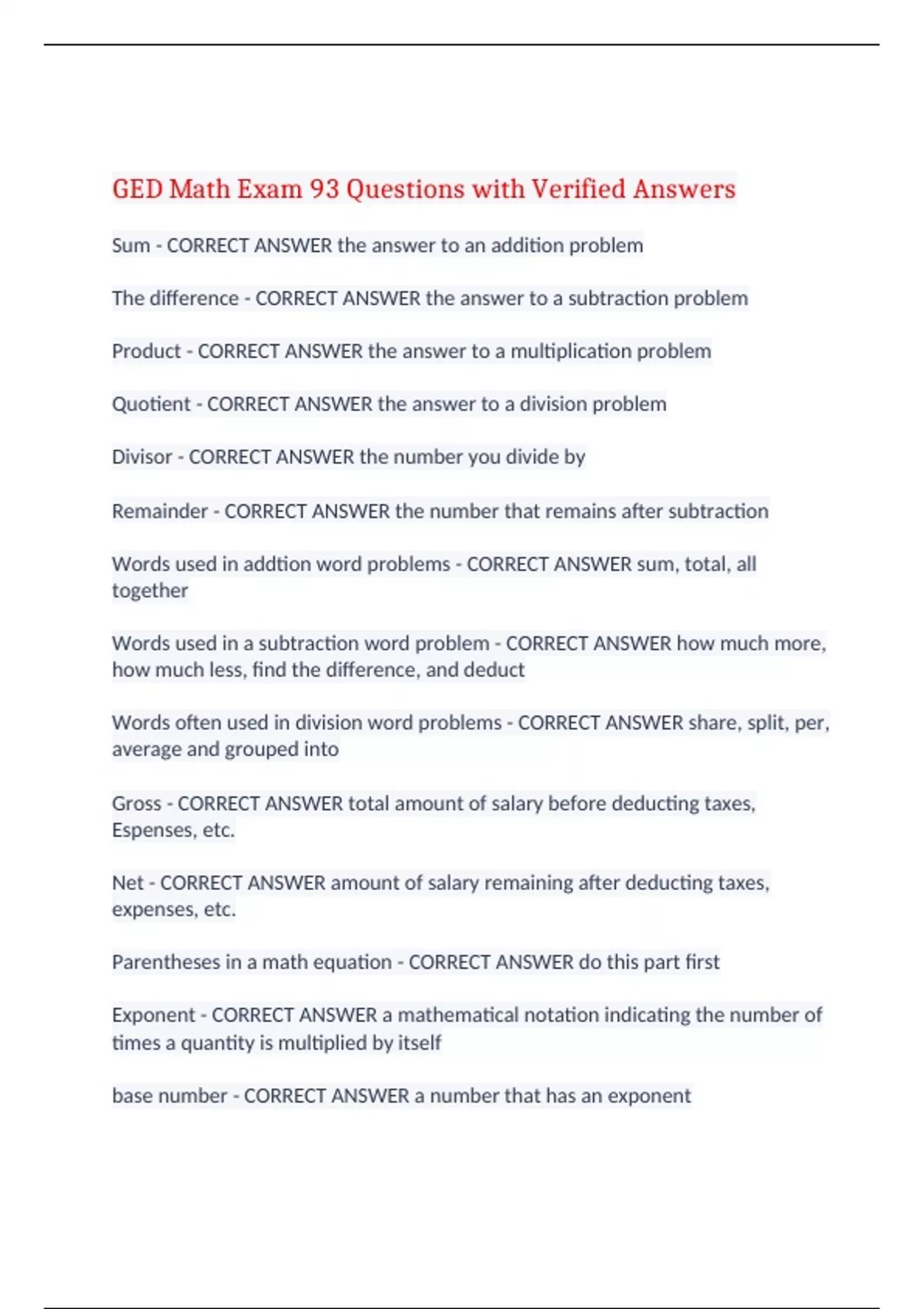 GED Math Exam 93 Questions with Verified Answers

Sum - CORRECT ANSWER the answer to an addition problem

The difference - CORRECT ANSWER the answer to a subtraction problem

Product - CORRECT ANSWER the answer to a multiplication problem

Quotient - CORRECT ANSWER the answer to a division problem

Divisor - CORRECT ANSWER the number you divide by

Remainder - CORRECT ANSWER the number that remains after subtraction

Words used in addtion word problems - CORRECT ANSWER sum, total, all together

Words used in a subtraction word problem - CORRECT ANSWER how much more, how much less, find the difference, and deduct

Words often used in division word problems - CORRECT ANSWER share, split, per, average and grouped into

Gross - CORRECT ANSWER total amount of salary before deducting taxes, Espenses, etc.

Net - CORRECT ANSWER amount of salary remaining after deducting taxes, expenses, etc.

Parentheses in a math equation - CORRECT ANSWER do this part first

Exponent - CORRECT ANSWER a mathematical notation indicating the number of times a quantity is multiplied by itself

base number - CORRECT ANSWER a number that has an exponent